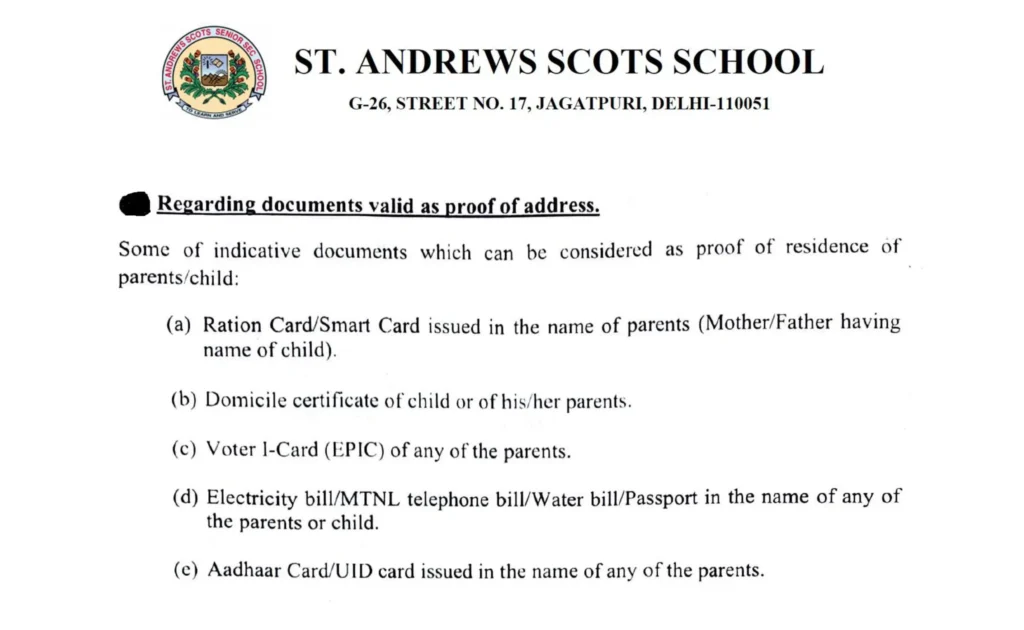 ST. ANDREWS SCOTS SENIOR SEC. SCHOOL

TO LEARN AND SERVE

ST. ANDREWS SCOTS SCHOOL

G-26, STREET NO. 17, JAGATPURI, DELHI-110051

Regarding documents valid as proof of address.

Some of indicative documents which can be considered as proof of residence of parents/child:

(a) Ration Card/Smart Card issued in the name of parents (Mother/Father having name of child).

(b) Domicile certificate of child or of his/her parents.

(c) Voter I-Card (EPIC) of any of the parents.

(d) Electricity bill/MTNL telephone bill/Water bill/Passport in the name of any of the parents or child.

(e) Aadhaar Card/UID card issued in the name of any of the parents.